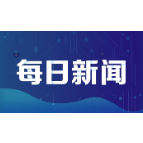 每日新闻